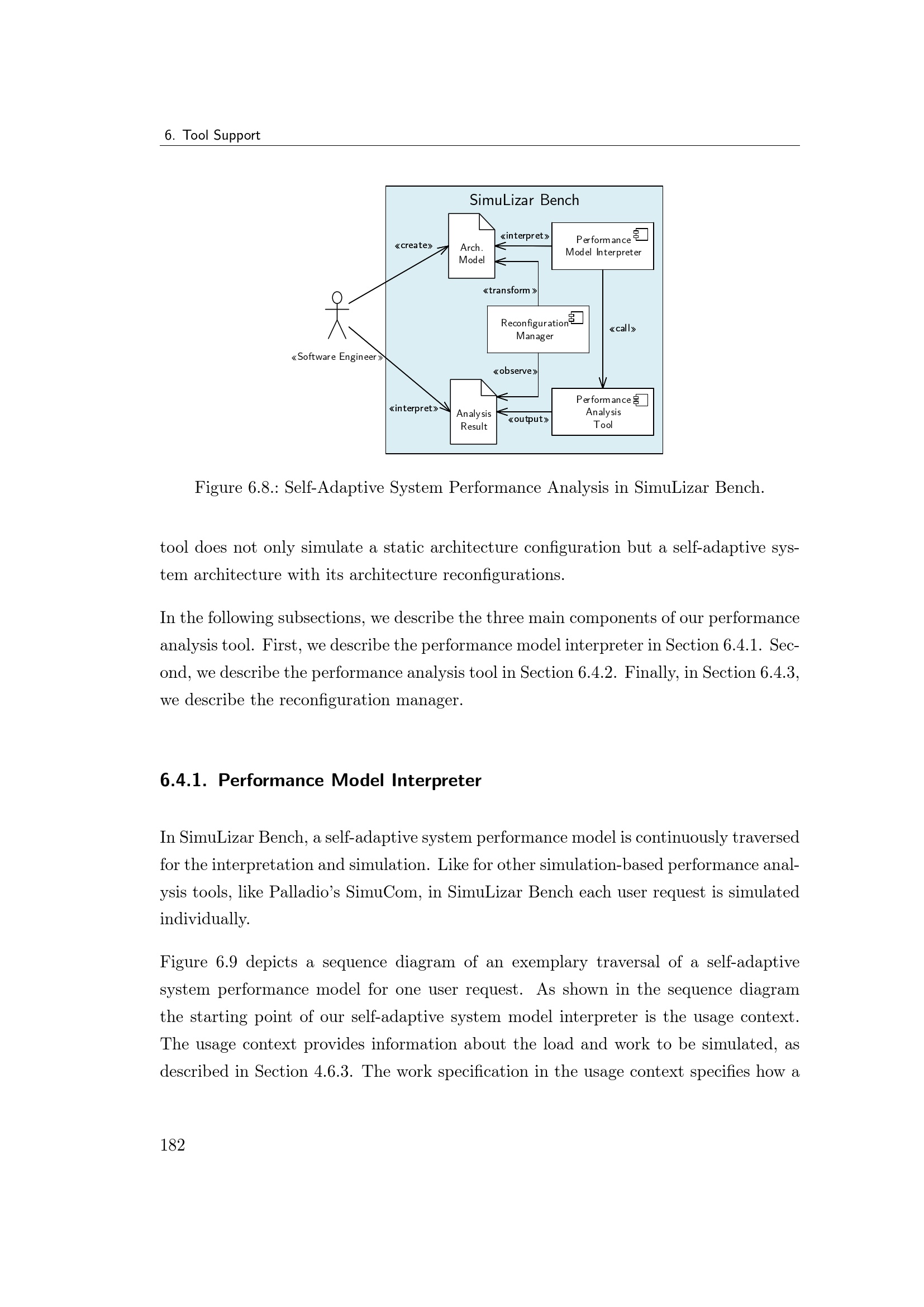 6. Tool Support

SimuLizar Bench

«create»

Arch. Model

«interpret»

Performance Model Interpreter

«transform»

Reconfiguration Manager

«call»

«Software Engineer»

«observe»

«interpret»

Analysis Result

«output»

Performance Analysis Tool

Figure 6.8.: Self-Adaptive System Performance Analysis in SimuLizar Bench.

tool does not only simulate a static architecture configuration but a self-adaptive system architecture with its architecture reconfigurations.

In the following subsections, we describe the three main components of our performance analysis tool. First, we describe the performance model interpreter in Section 6.4.1. Second, we describe the performance analysis tool in Section 6.4.2. Finally, in Section 6.4.3, we describe the reconfiguration manager.

6.4.1. Performance Model Interpreter

In SimuLizar Bench, a self-adaptive system performance model is continuously traversed for the interpretation and simulation. Like for other simulation-based performance analysis tools, like Palladio's SimuCom, in SimuLizar Bench each user request is simulated individually.

Figure 6.9 depicts a sequence diagram of an exemplary traversal of a self-adaptive system performance model for one user request. As shown in the sequence diagram the starting point of our self-adaptive system model interpreter is the usage context. The usage context provides information about the load and work to be simulated, as described in Section 4.6.3. The work specification in the usage context specifies how a

182